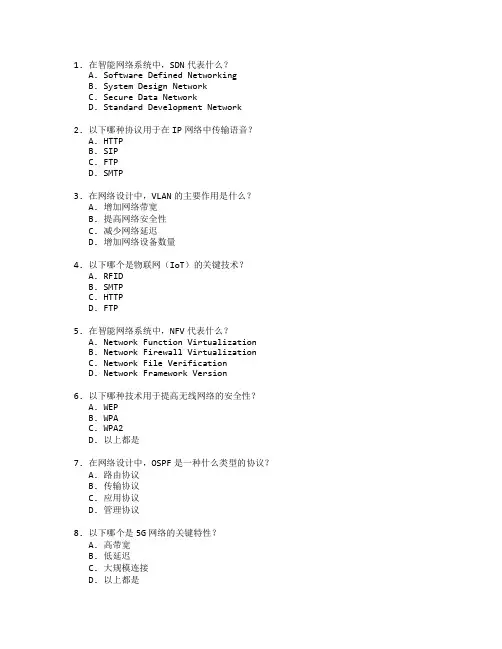 1. 在智能网络系统中，SDN 代表什么？
A. Software Defined Networking
B. System Design Network
C. Secure Data Network
D. Standard Development Network

2. 以下哪种协议用于在 IP 网络中传输语音？
A. HTTP
B. SIP
C. FTP
D. SMTP

3. 在网络设计中，VLAN 的主要作用是什么？
A. 增加网络带宽
B. 提高网络安全性
C. 减少网络延迟
D. 增加网络设备数量

4. 以下哪个是物联网（IoT）的关键技术？
A. RFID
B. SMTP
C. HTTP
D. FTP

5. 在智能网络系统中，NFV 代表什么？
A. Network Function Virtualization
B. Network Firewall Virtualization
C. Network File Verification
D. Network Framework Version

6. 以下哪种技术用于提高无线网络的安全性？
A. WEP
B. WPA
C. WPA2
D. 以上都是

7. 在网络设计中，OSPF 是一种什么类型的协议？
A. 路由协议
B. 传输协议
C. 应用协议
D. 管理协议

8. 以下哪个是 5G 网络的关键特性？
A. 高带宽
B. 低延迟
C. 大规模连接
D. 以上都是